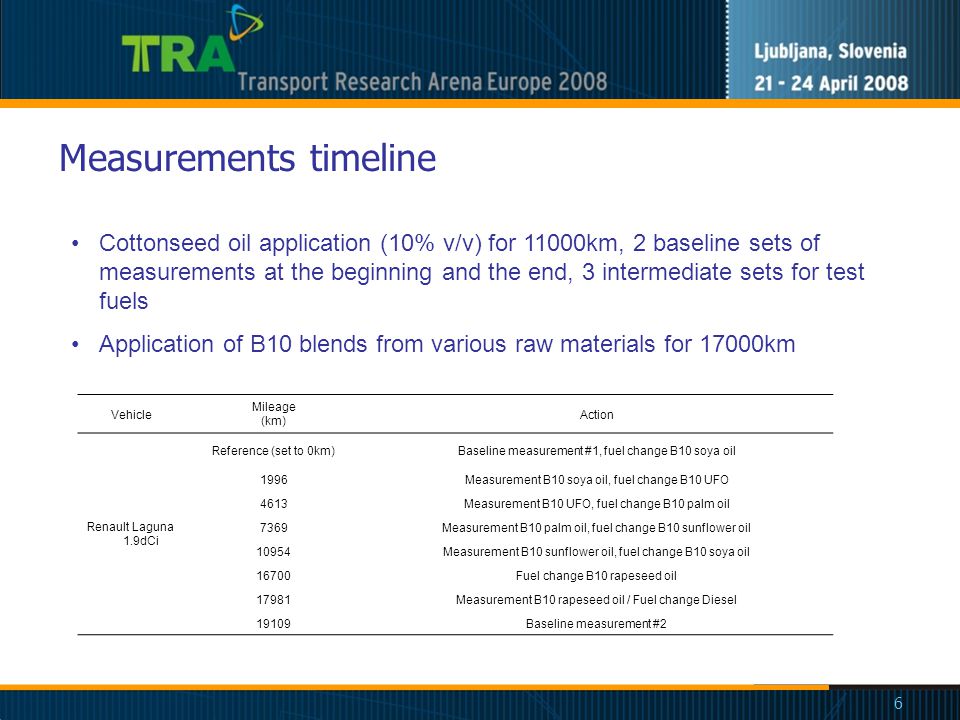 TRA
Transport Research Arena Europe 2008

Ljubljana, Slovenia
21 - 24 April 2008

Measurements timeline

• Cottonseed oil application (10% v/v) for 11000km, 2 baseline sets of measurements at the beginning and the end, 3 intermediate sets for test fuels

• Application of B10 blends from various raw materials for 17000km

| Vehicle | Mileage (km) | Action |
|---|---|---|
| Renault Laguna 1.9dCi | Reference (set to 0km) | Baseline measurement #1, fuel change B10 soya oil |
| | 1996 | Measurement B10 soya oil, fuel change B10 UFO |
| | 4613 | Measurement B10 UFO, fuel change B10 palm oil |
| | 7369 | Measurement B10 palm oil, fuel change B10 sunflower oil |
| | 10954 | Measurement B10 sunflower oil, fuel change B10 soya oil |
| | 16700 | Fuel change B10 rapeseed oil |
| | 17981 | Measurement B10 rapeseed oil / Fuel change Diesel |
| | 19109 | Baseline measurement #2 |

6